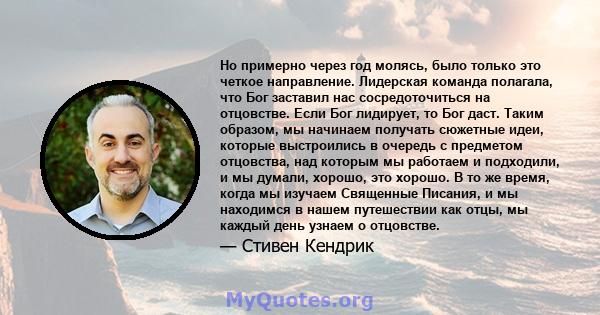 Но примерно через год молясь, было только это четкое направление. Лидерская команда полагала, что Бог заставил нас сосредоточиться на отцовстве. Если Бог лидирует, то Бог даст. Таким образом, мы начинаем получать сюжетные идеи, которые выстроились в очередь с предметом отцовства, над которым мы работаем и подходили, и мы думали, хорошо, это хорошо. В то же время, когда мы изучаем Священные Писания, и мы находимся в нашем путешествии как отцы, мы каждый день узнаем о отцовстве.

— Стивен Кендрик

MyQuotes.org